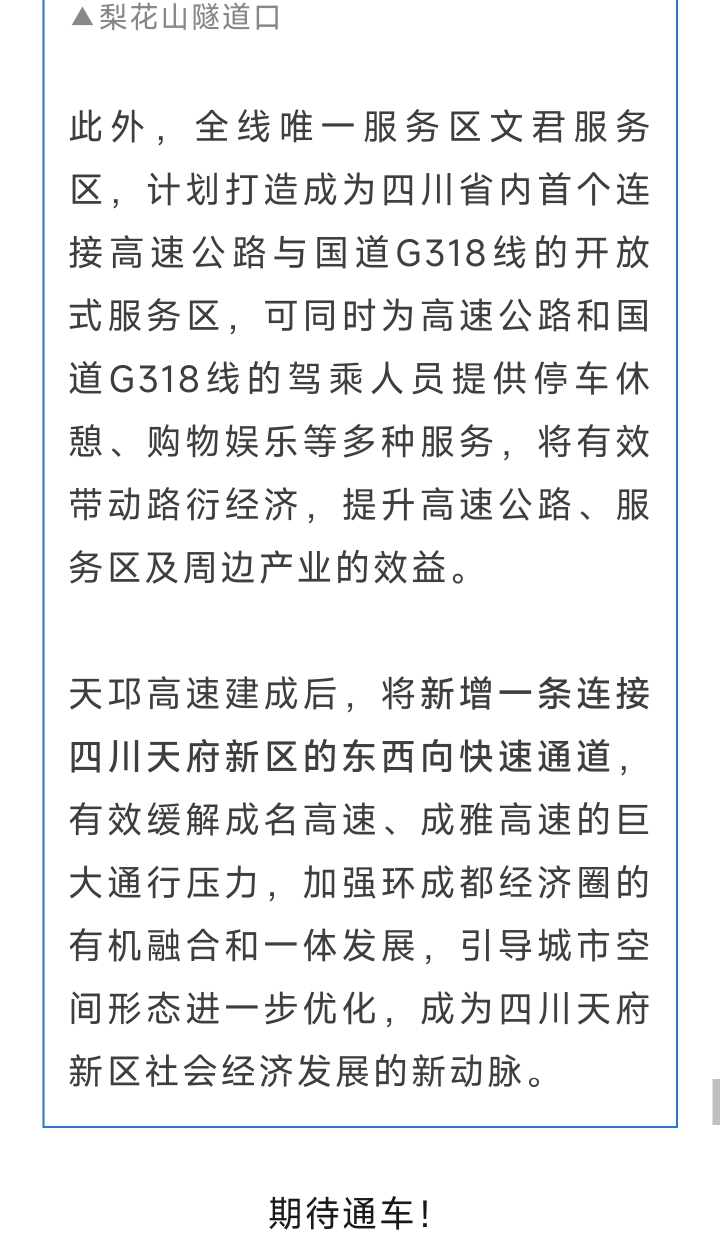 ▲梨花山隧道口

此外，全线唯一服务区文君服务区，计划打造成为四川省内首个连接高速公路与国道G318线的开放式服务区，可同时为高速公路和国道G318线的驾乘人员提供停车休憩、购物娱乐等多种服务，将有效带动路衍经济，提升高速公路、服务区及周边产业的效益。

天邛高速建成后，将新增一条连接四川天府新区的东西向快速通道，有效缓解成名高速、成雅高速的巨大通行压力，加强环成都经济圈的有机融合和一体发展，引导城市空间形态进一步优化，成为四川天府新区社会经济发展的新动脉。

期待通车！